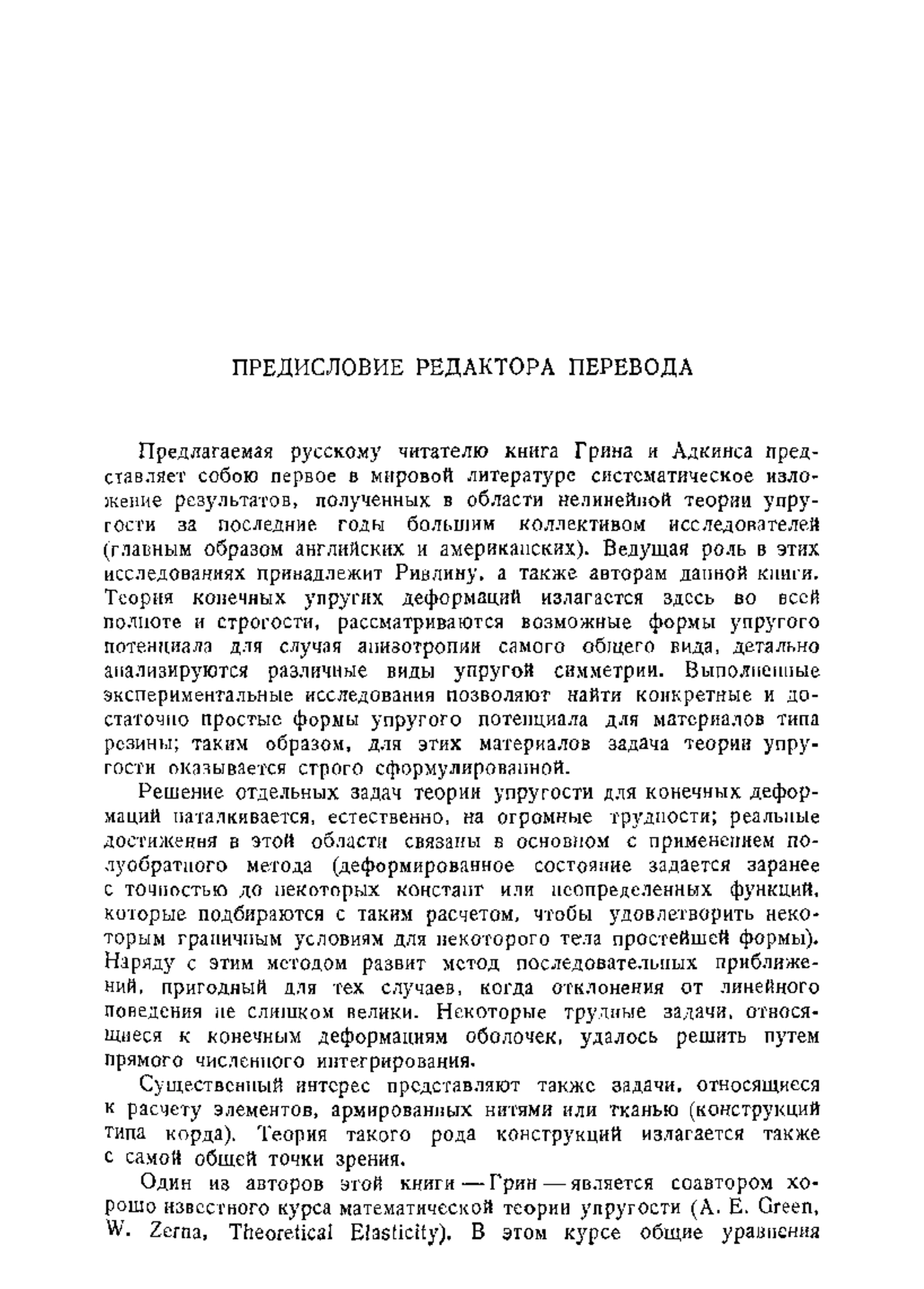 ПРЕДИСЛОВИЕ РЕДАКТОРА ПЕРЕВОДА

Предлагаемая русскому читателю книга Грина и Адкинса представляет собою первое в мировой литературе систематическое изложение результатов, полученных в области нелинейной теории упругости за последние годы большим коллективом исследователей (главным образом английских и американских). Ведущая роль в этих исследованиях принадлежит Ривлину, а также авторам данной книги. Теория конечных упругих деформаций излагается здесь во всей полноте и строгости, рассматриваются возможные формы упругого потенциала для случая анизотропии самого общего вида, детально анализируются различные виды упругой симметрии. Выполненные экспериментальные исследования позволяют найти конкретные и достаточно простые формы упругого потенциала для материалов типа резины; таким образом, для этих материалов задача теории упругости оказывается строго сформулированной.

Решение отдельных задач теории упругости для конечных деформаций наталкивается, естественно, на огромные трудности; реальные достижения в этой области связаны в основном с применением полуобратного метода (деформированное состояние задается заранее с точностью до некоторых констант или неопределенных функций, которые подбираются с таким расчетом, чтобы удовлетворить некоторым граничным условиям для некоторого тела простейшей формы). Наряду с этим методом развит метод последовательных приближений, пригодный для тех случаев, когда отклонения от линейного поведения не слишком велики. Некоторые трудные задачи, относящиеся к конечным деформациям оболочек, удалось решить путем прямого численного интегрирования.

Существенный интерес представляют также задачи, относящиеся к расчету элементов, армированных нитями или тканью (конструкций типа корда). Теория такого рода конструкций излагается также с самой общей точки зрения.

Один из авторов этой книги — Грин — является соавтором хорошо известного курса математической теории упругости (A. E. Green, W. Zerna, Theoretical Elasticity). В этом курсе общие уравнения